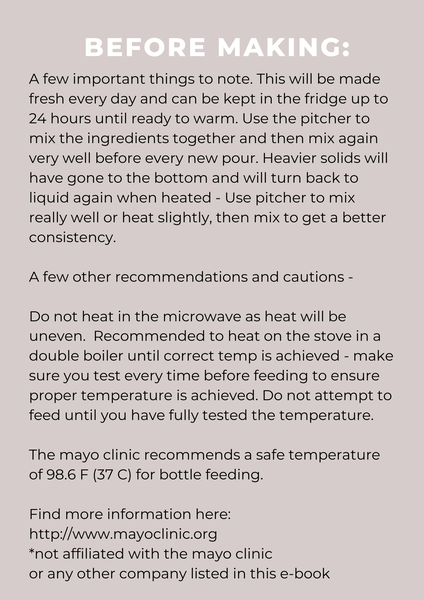 BEFORE MAKING:

A few important things to note. This will be made fresh every day and can be kept in the fridge up to 24 hours until ready to warm. Use the pitcher to mix the ingredients together and then mix again very well before every new pour. Heavier solids will have gone to the bottom and will turn back to liquid again when heated - Use pitcher to mix really well or heat slightly, then mix to get a better consistency.

A few other recommendations and cautions -

Do not heat in the microwave as heat will be uneven.  Recommended to heat on the stove in a double boiler until correct temp is achieved - make sure you test every time before feeding to ensure proper temperature is achieved. Do not attempt to feed until you have fully tested the temperature.

The mayo clinic recommends a safe temperature of 98.6 F (37 C) for bottle feeding.

Find more information here:
http://www.mayoclinic.org
*not affiliated with the mayo clinic
or any other company listed in this e-book